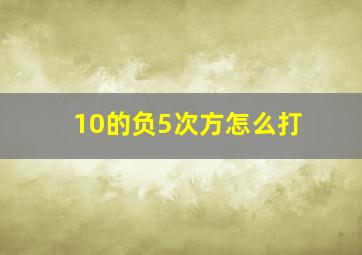 10的负5次方怎么打